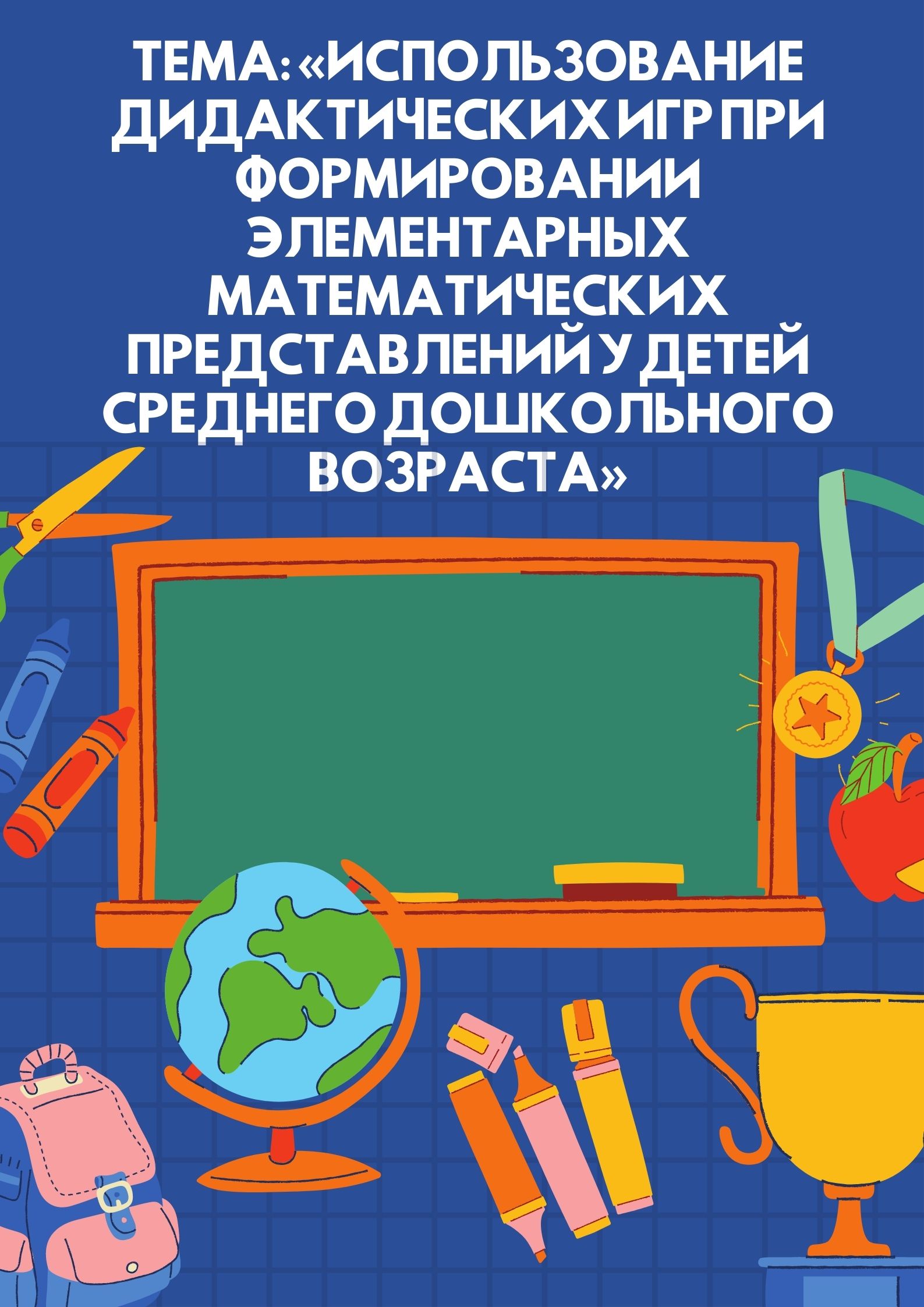 ТЕМА: «ИСПОЛЬЗОВАНИЕ ДИДАКТИЧЕСКИХ ИГР ПРИ ФОРМИРОВАНИИ ЭЛЕМЕНТАРНЫХ МАТЕМАТИЧЕСКИХ ПРЕДСТАВЛЕНИЙ У ДЕТЕЙ СРЕДНЕГО ДОШКОЛЬНОГО ВОЗРАСТА»